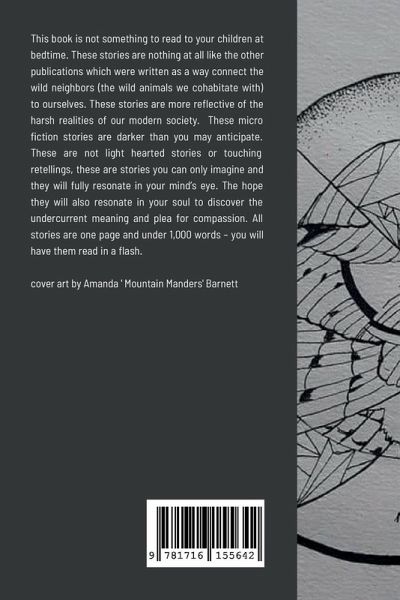 This book is not something to read to your children at bedtime. These stories are nothing at all like the other publications which were written as a way connect the wild neighbors (the wild animals we cohabitate with) to ourselves. These stories are more reflective of the harsh realities of our modern society. These micro fiction stories are darker than you may anticipate. These are not light hearted stories or touching retellings, these are stories you can only imagine and they will fully resonate in your mind's eye. The hope they will also resonate in your soul to discover the undercurrent meaning and plea for compassion. All stories are one page and under 1,000 words - you will have them read in a flash.

cover art by Amanda ' Mountain Manders' Barnett

9 781716 155642